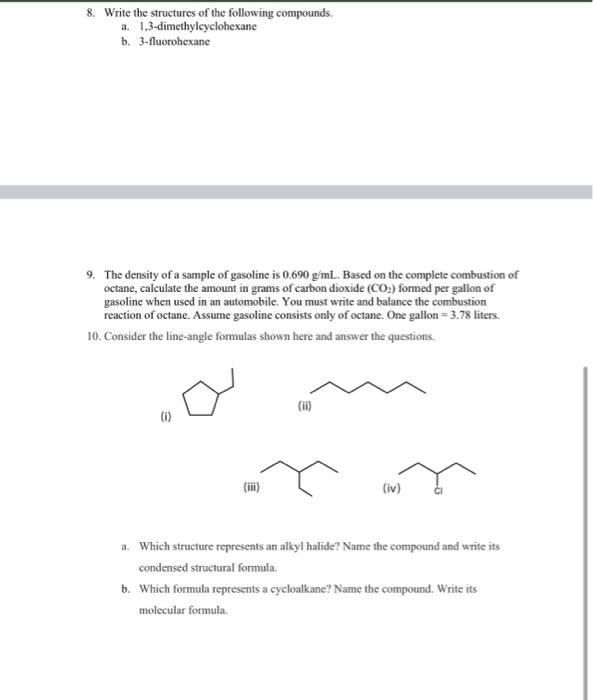 8. Write the structures of the following compounds.
a. 1,3-dimethylcyclohexane
b. 3-fluorohexane

9. The density of a sample of gasoline is 0.690 g/mL. Based on the complete combustion of octane, calculate the amount in grams of carbon dioxide ($CO_2$) formed per gallon of gasoline when used in an automobile. You must write and balance the combustion reaction of octane. Assume gasoline consists only of octane. One gallon = 3.78 liters.

10. Consider the line-angle formulas shown here and answer the questions.

(i)

(ii)

(iii)

(iv)

Cl

a. Which structure represents an alkyl halide? Name the compound and write its condensed structural formula.

b. Which formula represents a cycloalkane? Name the compound. Write its molecular formula.